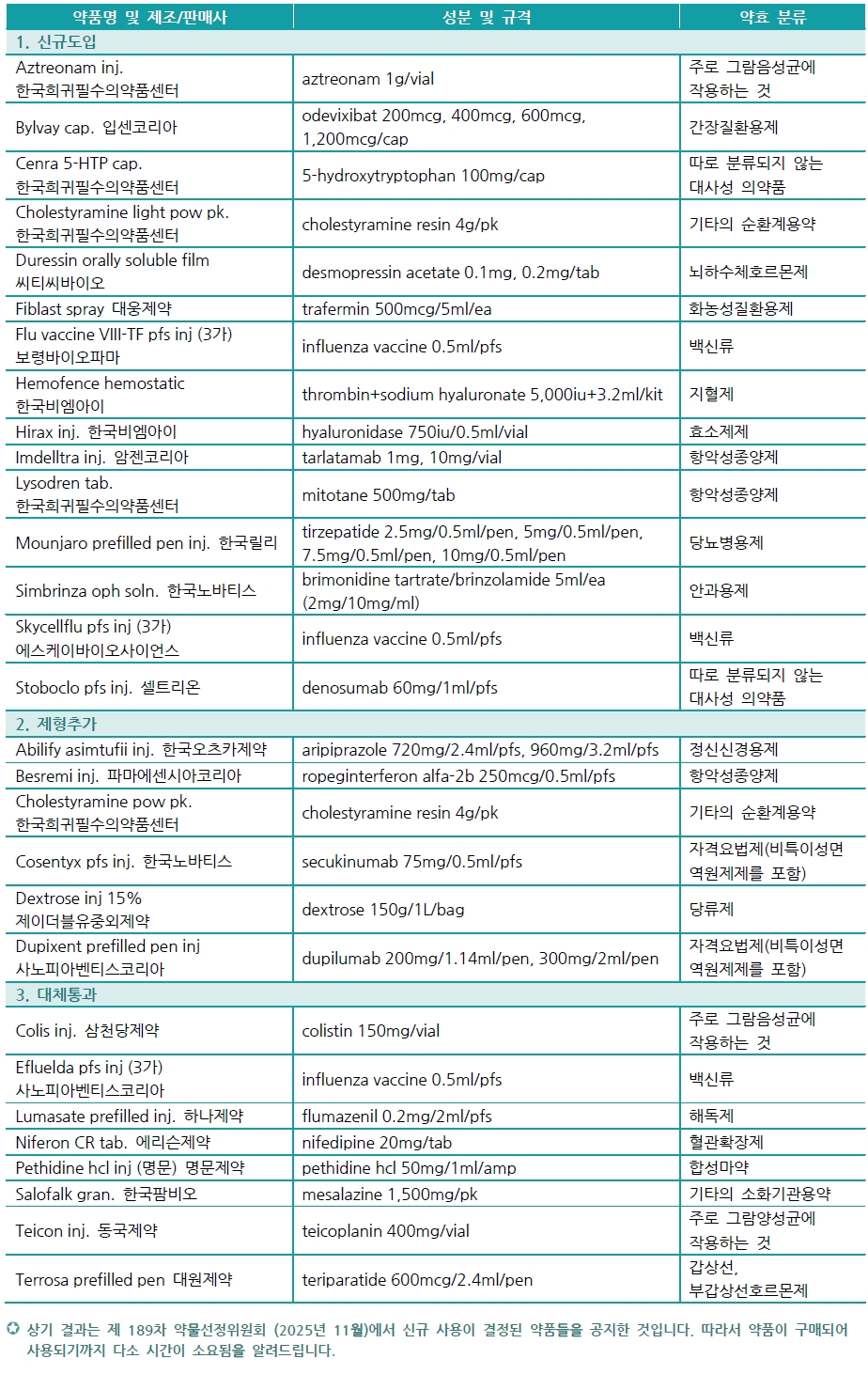 | 약품명 및 제조/판매사 | 성분 및 규격 | 약효 분류 |
|---|---|---|
| 1. 신규도입 | | |
| Aztreonam inj. 한국희귀필수의약품센터 | aztreonam 1g/vial | 주로 그람음성균에 작용하는 것 |
| Bylvay cap. 입센코리아 | odevixibat 200mcg, 400mcg, 600mcg, 1,200mcg/cap | 간장질환용제 |
| Cenra 5-HTP cap. 한국희귀필수의약품센터 | 5-hydroxytryptophan 100mg/cap | 따로 분류되지 않는 대사성 의약품 |
| Cholestyramine light pow pk. 한국희귀필수의약품센터 | cholestyramine resin 4g/pk | 기타의 순환계용약 |
| Duressin orally soluble film 씨티씨바이오 | desmopressin acetate 0.1mg, 0.2mg/tab | 뇌하수체호르몬제 |
| Fiblast spray 대웅제약 | trafermin 500mcg/5ml/ea | 화농성질환용제 |
| Flu vaccine VIII-TF pfs inj (3가) 보령바이오파마 | influenza vaccine 0.5ml/pfs | 백신류 |
| Hemofence hemostatic 한국비엠아이 | thrombin+sodium hyaluronate 5,000iu+3.2ml/kit | 지혈제 |
| Hirax inj. 한국비엠아이 | hyaluronidase 750iu/0.5ml/vial | 효소제제 |
| Imdelltra inj. 암젠코리아 | tarlatamab 1mg, 10mg/vial | 항악성종양제 |
| Lysodren tab. 한국희귀필수의약품센터 | mitotane 500mg/tab | 항악성종양제 |
| Mounjaro prefilled pen inj. 한국릴리 | tirzepatide 2.5mg/0.5ml/pen, 5mg/0.5ml/pen, 7.5mg/0.5ml/pen, 10mg/0.5ml/pen | 당뇨병용제 |
| Simbrinza oph soln. 한국노바티스 | brimonidine tartrate/brinzolamide 5ml/ea (2mg/10mg/ml) | 안과용제 |
| Skycellflu pfs inj (3가) 에스케이바이오사이언스 | influenza vaccine 0.5ml/pfs | 백신류 |
| Stoboclo pfs inj. 셀트리온 | denosumab 60mg/1ml/pfs | 따로 분류되지 않는 대사성 의약품 |
| 2. 제형추가 | | |
| Abilify asimtufii inj. 한국오츠카제약 | aripiprazole 720mg/2.4ml/pfs, 960mg/3.2ml/pfs | 정신신경용제 |
| Besremi inj. 파마에센시아코리아 | ropeginterferon alfa-2b 250mcg/0.5ml/pfs | 항악성종양제 |
| Cholestyramine pow pk. 한국희귀필수의약품센터 | cholestyramine resin 4g/pk | 기타의 순환계용약 |
| Cosentyx pfs inj. 한국노바티스 | secukinumab 75mg/0.5ml/pfs | 자격요법제(비특이성면역원제제를 포함) |
| Dextrose inj 15% 제이더블유중외제약 | dextrose 150g/1L/bag | 당류제 |
| Dupixent prefilled pen inj 사노피아벤티스코리아 | dupilumab 200mg/1.14ml/pen, 300mg/2ml/pen | 자격요법제(비특이성면역원제제를 포함) |
| 3. 대체통과 | | |
| Colis inj. 삼천당제약 | colistin 150mg/vial | 주로 그람음성균에 작용하는 것 |
| Efluelda pfs inj (3가) 사노피아벤티스코리아 | influenza vaccine 0.5ml/pfs | 백신류 |
| Lumasate prefilled inj. 하나제약 | flumazenil 0.2mg/2ml/pfs | 해독제 |
| Niferon CR tab. 에리슨제약 | nifedipine 20mg/tab | 혈관확장제 |
| Pethidine hcl inj (명문) 명문제약 | pethidine hcl 50mg/1ml/amp | 합성마약 |
| Salofalk gran. 한국팜비오 | mesalazine 1,500mg/pk | 기타의 소화기관용약 |
| Teicon inj. 동국제약 | teicoplanin 400mg/vial | 주로 그람양성균에 작용하는 것 |
| Terrosa prefilled pen 대원제약 | teriparatide 600mcg/2.4ml/pen | 갑상선, 부갑상선호르몬제 |

✪ 상기 결과는 제 189차 약물선정위원회 (2025년 11월)에서 신규 사용이 결정된 약품들을 공지한 것입니다. 따라서 약품이 구매되어 사용되기까지 다소 시간이 소요됨을 알려드립니다.